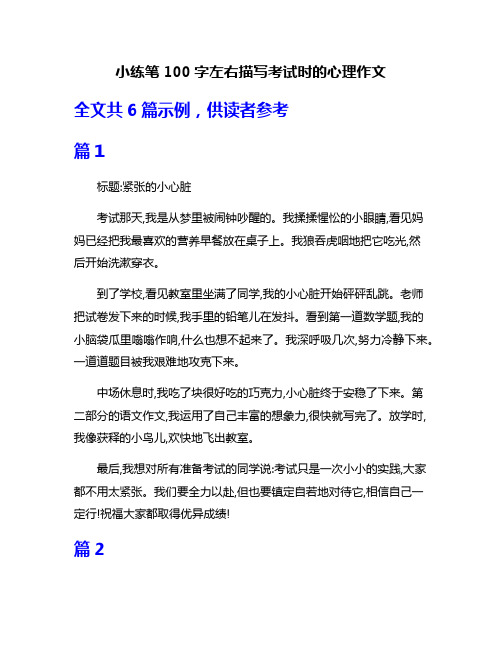 小练笔 100 字左右描写考试时的心理作文

全文共 6 篇示例，供读者参考

篇 1

标题:紧张的小心脏

考试那天,我是从梦里被闹钟吵醒的。我揉揉惺忪的小眼睛,看见妈妈已经把我最喜欢的营养早餐放在桌子上。我狼吞虎咽地把它吃光,然后开始洗漱穿衣。

到了学校,看见教室里坐满了同学,我的小心脏开始砰砰乱跳。老师把试卷发下来的时候,我手里的铅笔儿在发抖。看到第一道数学题,我的小脑袋瓜里嗡嗡作响,什么也想不起来了。我深呼吸几次,努力冷静下来。一道道题目被我艰难地攻克下来。

中场休息时,我吃了块很好吃的巧克力,小心脏终于安稳了下来。第二部分的语文作文,我运用了自己丰富的想象力,很快就写完了。放学时,我像获释的小鸟儿,欢快地飞出教室。

最后,我想对所有准备考试的同学说:考试只是一次小小的实践,大家都不用太紧张。我们要全力以赴,但也要镇定自若地对待它,相信自己一定行!祝福大家都取得优异成绩!

篇 2